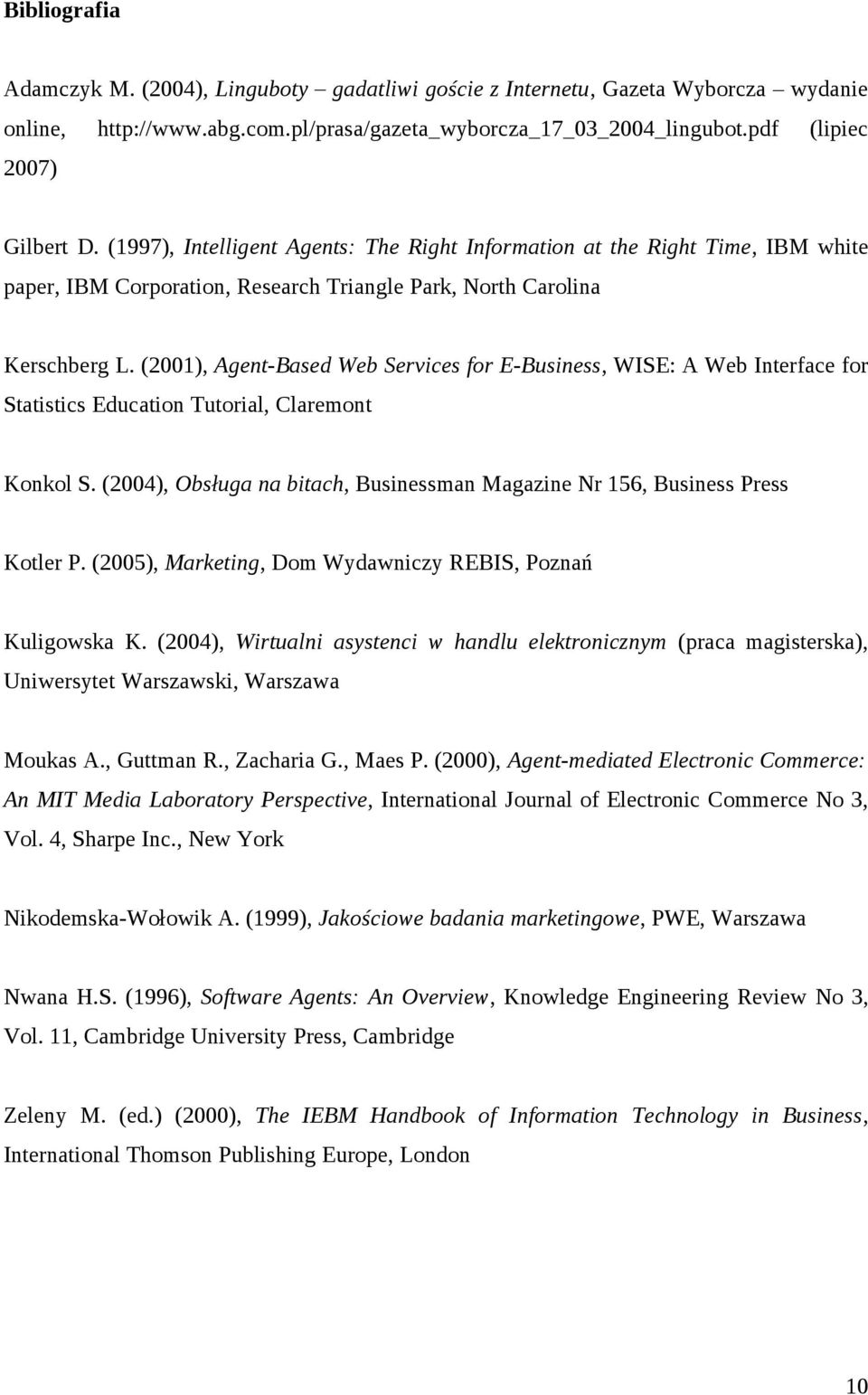 Bibliografia

Adamczyk M. (2004), Linguboty – gadatliwi goście z Internetu, Gazeta Wyborcza – wydanie online, http://www.abg.com.pl/prasa/gazeta_wyborcza_17_03_2004_lingubot.pdf (lipiec 2007)

Gilbert D. (1997), Intelligent Agents: The Right Information at the Right Time, IBM white paper, IBM Corporation, Research Triangle Park, North Carolina

Kerschberg L. (2001), Agent-Based Web Services for E-Business, WISE: A Web Interface for Statistics Education Tutorial, Claremont

Konkol S. (2004), Obsługa na bitach, Businessman Magazine Nr 156, Business Press

Kotler P. (2005), Marketing, Dom Wydawniczy REBIS, Poznań

Kuligowska K. (2004), Wirtualni asystenci w handlu elektronicznym (praca magisterska), Uniwersytet Warszawski, Warszawa

Moukas A., Guttman R., Zacharia G., Maes P. (2000), Agent-mediated Electronic Commerce: An MIT Media Laboratory Perspective, International Journal of Electronic Commerce No 3, Vol. 4, Sharpe Inc., New York

Nikodemska-Wołowik A. (1999), Jakościowe badania marketingowe, PWE, Warszawa

Nwana H.S. (1996), Software Agents: An Overview, Knowledge Engineering Review No 3, Vol. 11, Cambridge University Press, Cambridge

Zeleny M. (ed.) (2000), The IEBM Handbook of Information Technology in Business, International Thomson Publishing Europe, London

10